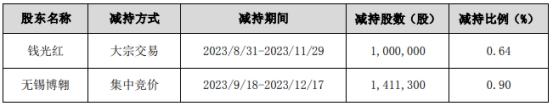 | 股东名称 | 减持方式 | 减持期间 | 减持股数（股） | 减持比例（%） |
|---|---|---|---|---|
| 钱光红 | 大宗交易 | 2023/8/31-2023/11/29 | 1,000,000 | 0.64 |
| 无锡博翱 | 集中竞价 | 2023/9/18-2023/12/17 | 1,411,300 | 0.90 |